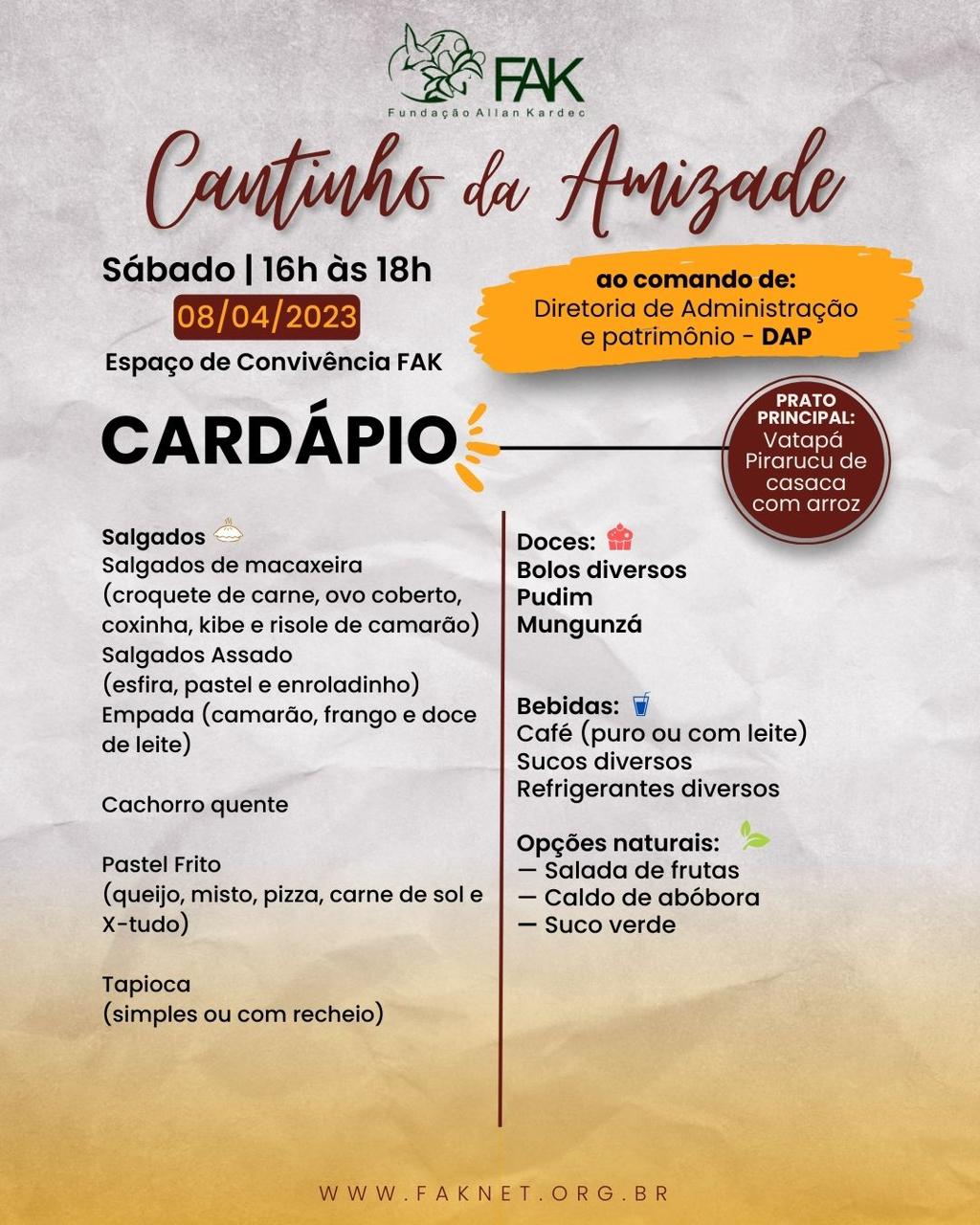 FAK
Fundação Allan Kardec

Cantinho da Amizade

Sábado | 16h às 18h
08/04/2023
Espaço de Convivência FAK

ao comando de:
Diretoria de Administração e patrimônio - DAP

CARDÁPIO

PRATO PRINCIPAL:
Vatapá
Pirarucu de casaca com arroz

Salgados
Salgados de macaxeira
(croquete de carne, ovo coberto, coxinha, kibe e risole de camarão)
Salgados Assado
(esfira, pastel e enroladinho)
Empada (camarão, frango e doce de leite)

Cachorro quente

Pastel Frito
(queijo, misto, pizza, carne de sol e X-tudo)

Tapioca
(simples ou com recheio)

Doces:
Bolos diversos
Pudim
Mungunzá

Bebidas:
Café (puro ou com leite)
Sucos diversos
Refrigerantes diversos

Opções naturais:
— Salada de frutas
— Caldo de abóbora
— Suco verde

WWW.FAKNET.ORG.BR